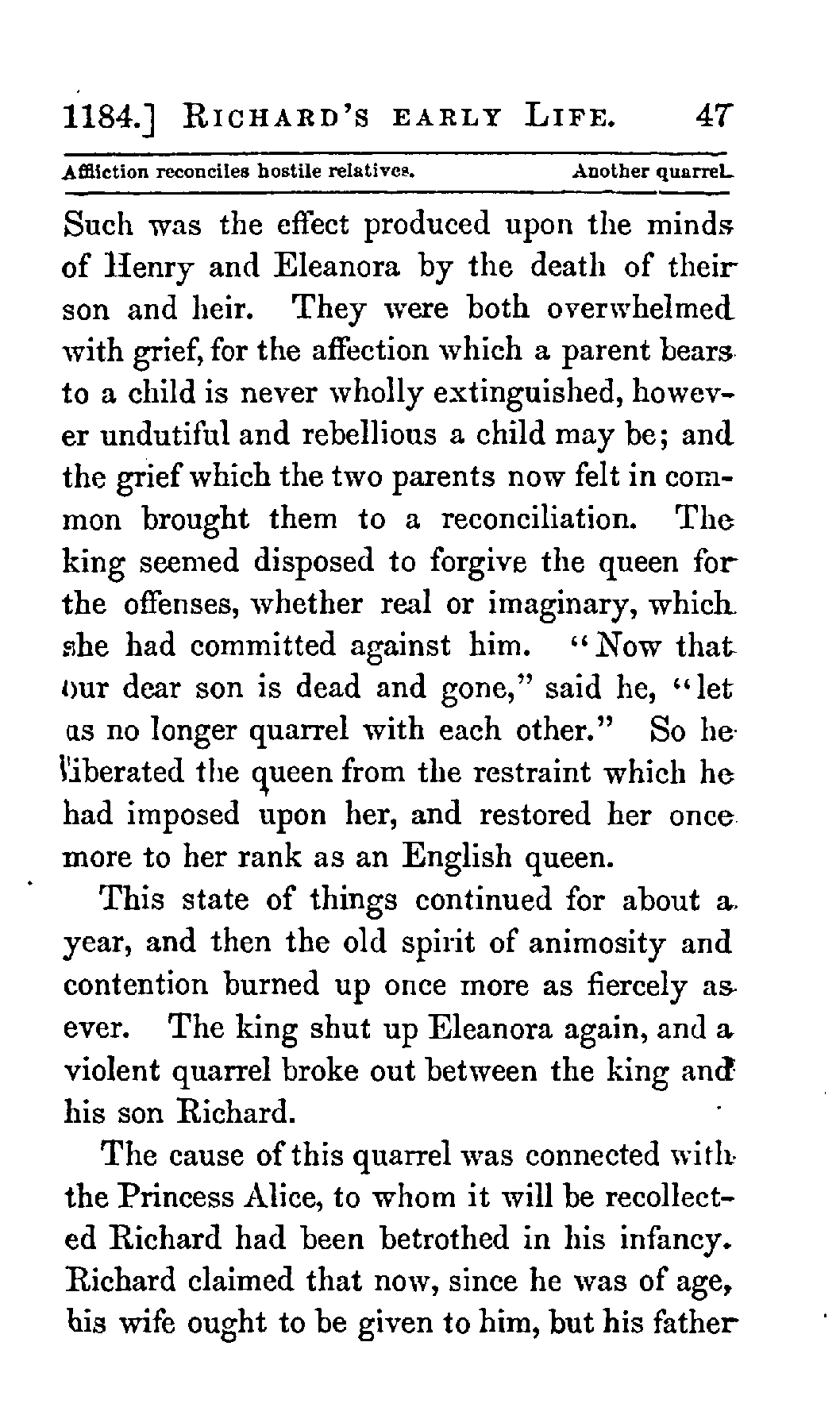 1184.] RICHARD'S EARLY LIFE. 47

Affliction reconciles hostile relatives. Another quarrel.

Such was the effect produced upon the minds of Henry and Eleanora by the death of their son and heir. They were both overwhelmed with grief, for the affection which a parent bears to a child is never wholly extinguished, however undutiful and rebellious a child may be; and the grief which the two parents now felt in common brought them to a reconciliation. The king seemed disposed to forgive the queen for the offenses, whether real or imaginary, which she had committed against him. "Now that our dear son is dead and gone," said he, "let us no longer quarrel with each other." So he liberated the queen from the restraint which he had imposed upon her, and restored her once more to her rank as an English queen.

This state of things continued for about a year, and then the old spirit of animosity and contention burned up once more as fiercely as ever. The king shut up Eleanora again, and a violent quarrel broke out between the king and his son Richard.

The cause of this quarrel was connected with the Princess Alice, to whom it will be recollected Richard had been betrothed in his infancy. Richard claimed that now, since he was of age, his wife ought to be given to him, but his father